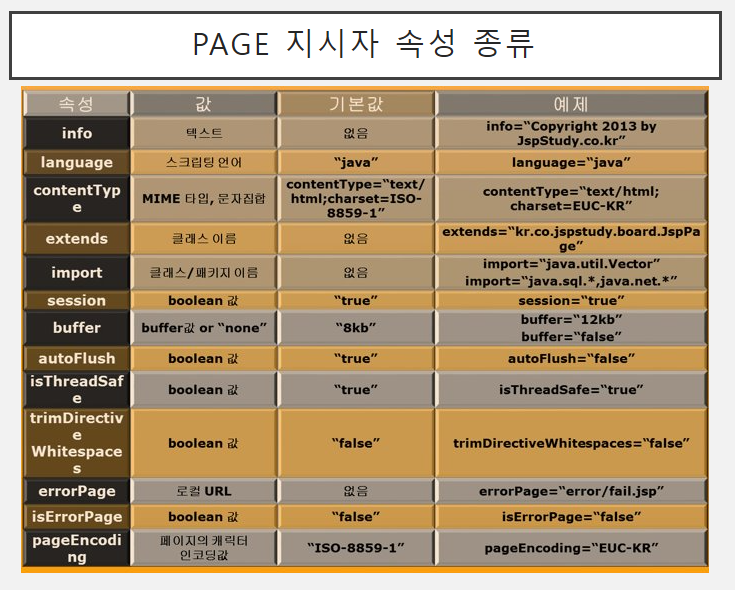 PAGE 지시자 속성 종류

| 속성 | 값 | 기본값 | 예제 |
|---|---|---|---|
| info | 텍스트 | 없음 | info="Copyright 2013 by JspStudy.co.kr" |
| language | 스크립팅 언어 | "java" | language="java" |
| contentType | MIME 타입, 문자집합 | contentType="text/html;charset=ISO-8859-1" | contentType="text/html; charset=EUC-KR" |
| extends | 클래스 이름 | 없음 | extends="kr.co.jspstudy.board.JspPage" |
| import | 클래스/패키지 이름 | 없음 | import="java.util.Vector" import="java.sql.*,java.net.*" |
| session | boolean 값 | "true" | session="true" |
| buffer | buffer값 or "none" | "8kb" | buffer="12kb" buffer="false" |
| autoFlush | boolean 값 | "true" | autoFlush="false" |
| isThreadSafe | boolean 값 | "true" | isThreadSafe="true" |
| trimDirectiveWhitespaces | boolean 값 | "false" | trimDirectiveWhitespaces="false" |
| errorPage | 로컬 URL | 없음 | errorPage="error/fail.jsp" |
| isErrorPage | boolean 값 | "false" | isErrorPage="false" |
| pageEncoding | 페이지의 캐릭터 인코딩값 | "ISO-8859-1" | pageEncoding="EUC-KR" |